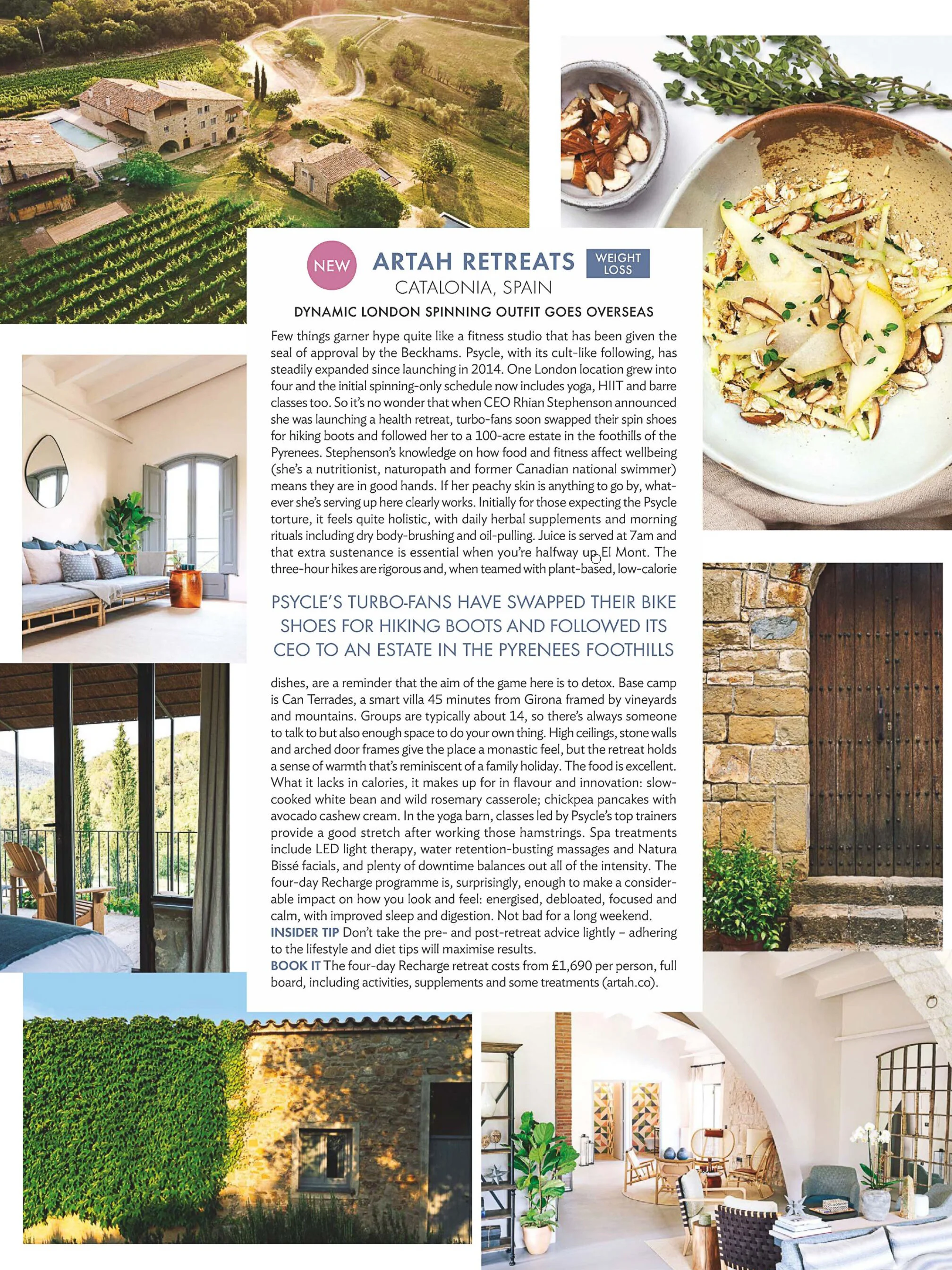 NEW ARTAH RETREATS WEIGHT LOSS
CATALONIA, SPAIN

DYNAMIC LONDON SPINNING OUTFIT GOES OVERSEAS

Few things garner hype quite like a fitness studio that has been given the seal of approval by the Beckhams. Psycle, with its cult-like following, has steadily expanded since launching in 2014. One London location grew into four and the initial spinning-only schedule now includes yoga, HIIT and barre classes too. So it's no wonder that when CEO Rhian Stephenson announced she was launching a health retreat, turbo-fans soon swapped their spin shoes for hiking boots and followed her to a 100-acre estate in the foothills of the Pyrenees. Stephenson's knowledge on how food and fitness affect wellbeing (she's a nutritionist, naturopath and former Canadian national swimmer) means they are in good hands. If her peachy skin is anything to go by, whatever she's serving up here clearly works. Initially for those expecting the Psycle torture, it feels quite holistic, with daily herbal supplements and morning rituals including dry body-brushing and oil-pulling. Juice is served at 7am and that extra sustenance is essential when you're halfway up El Mont. The three-hour hikes are rigorous and, when teamed with plant-based, low-calorie

PSYCLE'S TURBO-FANS HAVE SWAPPED THEIR BIKE SHOES FOR HIKING BOOTS AND FOLLOWED ITS CEO TO AN ESTATE IN THE PYRENEES FOOTHILLS

dishes, are a reminder that the aim of the game here is to detox. Base camp is Can Terrades, a smart villa 45 minutes from Girona framed by vineyards and mountains. Groups are typically about 14, so there's always someone to talk to but also enough space to do your own thing. High ceilings, stone walls and arched door frames give the place a monastic feel, but the retreat holds a sense of warmth that's reminiscent of a family holiday. The food is excellent. What it lacks in calories, it makes up for in flavour and innovation: slow-cooked white bean and wild rosemary casserole; chickpea pancakes with avocado cashew cream. In the yoga barn, classes led by Psycle's top trainers provide a good stretch after working those hamstrings. Spa treatments include LED light therapy, water retention-busting massages and Natura Bissé facials, and plenty of downtime balances out all of the intensity. The four-day Recharge programme is, surprisingly, enough to make a considerable impact on how you look and feel: energised, debloated, focused and calm, with improved sleep and digestion. Not bad for a long weekend.
INSIDER TIP Don't take the pre- and post-retreat advice lightly – adhering to the lifestyle and diet tips will maximise results.
BOOK IT The four-day Recharge retreat costs from £1,690 per person, full board, including activities, supplements and some treatments (artah.co).